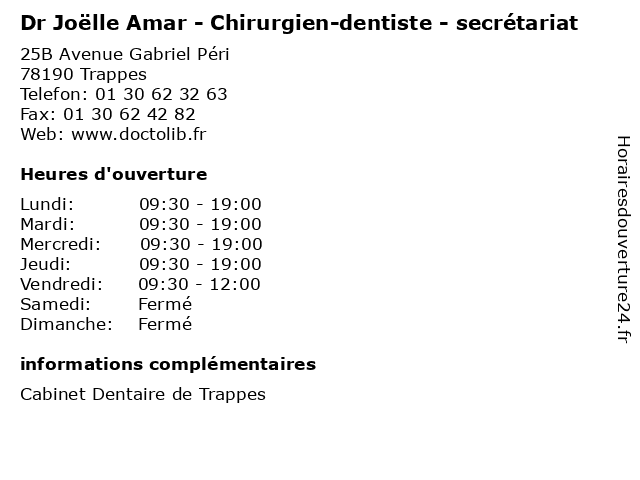 Dr Joëlle Amar - Chirurgien-dentiste - secrétariat

25B Avenue Gabriel Péri
78190 Trappes
Telefon: 01 30 62 32 63
Fax: 01 30 62 42 82
Web: www.doctolib.fr

Heures d'ouverture

Lundi: 09:30 - 19:00
Mardi: 09:30 - 19:00
Mercredi: 09:30 - 19:00
Jeudi: 09:30 - 19:00
Vendredi: 09:30 - 12:00
Samedi: Fermé
Dimanche: Fermé

informations complémentaires

Cabinet Dentaire de Trappes

Horairesdouverture24.fr